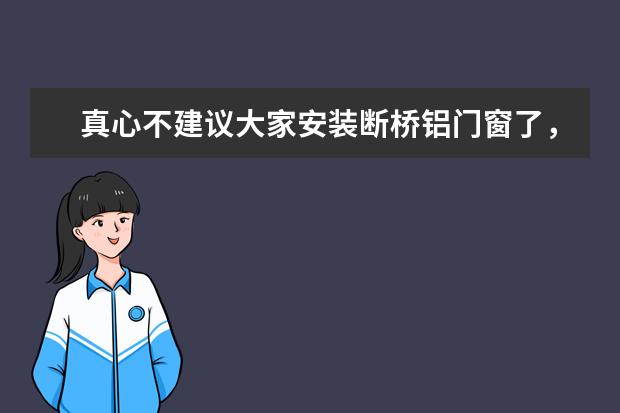 真心不建议大家安装断桥铝门窗了，